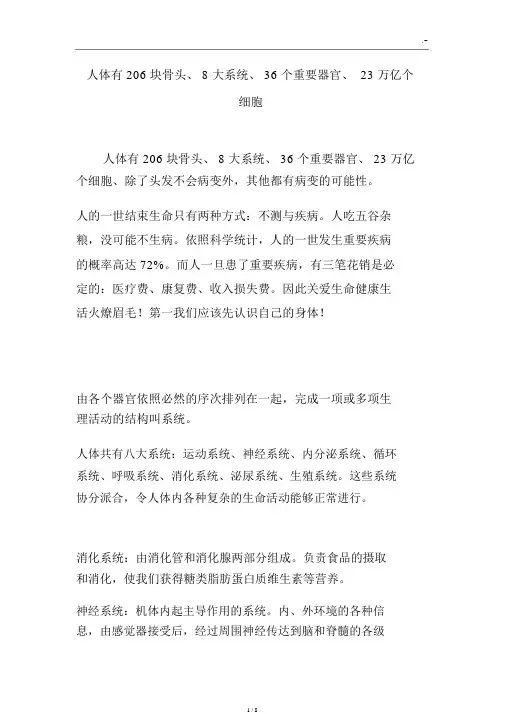 .-

人体有 206 块骨头、 8 大系统、 36 个重要器官、 23 万亿个细胞

人体有 206 块骨头、 8 大系统、 36 个重要器官、 23 万亿个细胞、除了头发不会病变外，其他都有病变的可能性。

人的一世结束生命只有两种方式：不测与疾病。人吃五谷杂粮，没可能不生病。依照科学统计，人的一世发生重要疾病的概率高达 72%。而人一旦患了重要疾病，有三笔花销是必定的：医疗费、康复费、收入损失费。因此关爱生命健康生活火燎眉毛！第一我们应该先认识自己的身体！

由各个器官依照必然的序次排列在一起，完成一项或多项生理活动的结构叫系统。

人体共有八大系统：运动系统、神经系统、内分泌系统、循环系统、呼吸系统、消化系统、泌尿系统、生殖系统。这些系统协分派合，令人体内各种复杂的生命活动能够正常进行。

消化系统：由消化管和消化腺两部分组成。负责食品的摄取和消化，使我们获得糖类脂肪蛋白质维生素等营养。

神经系统：机体内起主导作用的系统。内、外环境的各种信息，由感觉器接受后，经过周围神经传达到脑和脊髓的各级

1 / 8